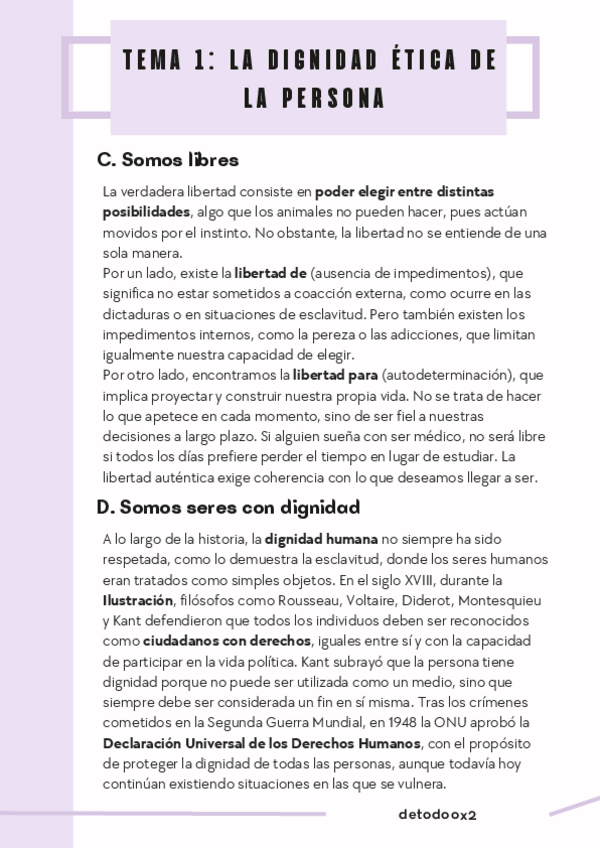 TEMA 1: LA DIGNIDAD ÉTICA DE LA PERSONA

C. Somos libres

La verdadera libertad consiste en poder elegir entre distintas posibilidades, algo que los animales no pueden hacer, pues actúan movidos por el instinto. No obstante, la libertad no se entiende de una sola manera.
Por un lado, existe la libertad de (ausencia de impedimentos), que significa no estar sometidos a coacción externa, como ocurre en las dictaduras o en situaciones de esclavitud. Pero también existen los impedimentos internos, como la pereza o las adicciones, que limitan igualmente nuestra capacidad de elegir.
Por otro lado, encontramos la libertad para (autodeterminación), que implica proyectar y construir nuestra propia vida. No se trata de hacer lo que apetece en cada momento, sino de ser fiel a nuestras decisiones a largo plazo. Si alguien sueña con ser médico, no será libre si todos los días prefiere perder el tiempo en lugar de estudiar. La libertad auténtica exige coherencia con lo que deseamos llegar a ser.

D. Somos seres con dignidad

A lo largo de la historia, la dignidad humana no siempre ha sido respetada, como lo demuestra la esclavitud, donde los seres humanos eran tratados como simples objetos. En el siglo XVIII, durante la Ilustración, filósofos como Rousseau, Voltaire, Diderot, Montesquieu y Kant defendieron que todos los individuos deben ser reconocidos como ciudadanos con derechos, iguales entre sí y con la capacidad de participar en la vida política. Kant subrayó que la persona tiene dignidad porque no puede ser utilizada como un medio, sino que siempre debe ser considerada un fin en sí misma. Tras los crímenes cometidos en la Segunda Guerra Mundial, en 1948 la ONU aprobó la Declaración Universal de los Derechos Humanos, con el propósito de proteger la dignidad de todas las personas, aunque todavía hoy continúan existiendo situaciones en las que se vulnera.

detodoox2